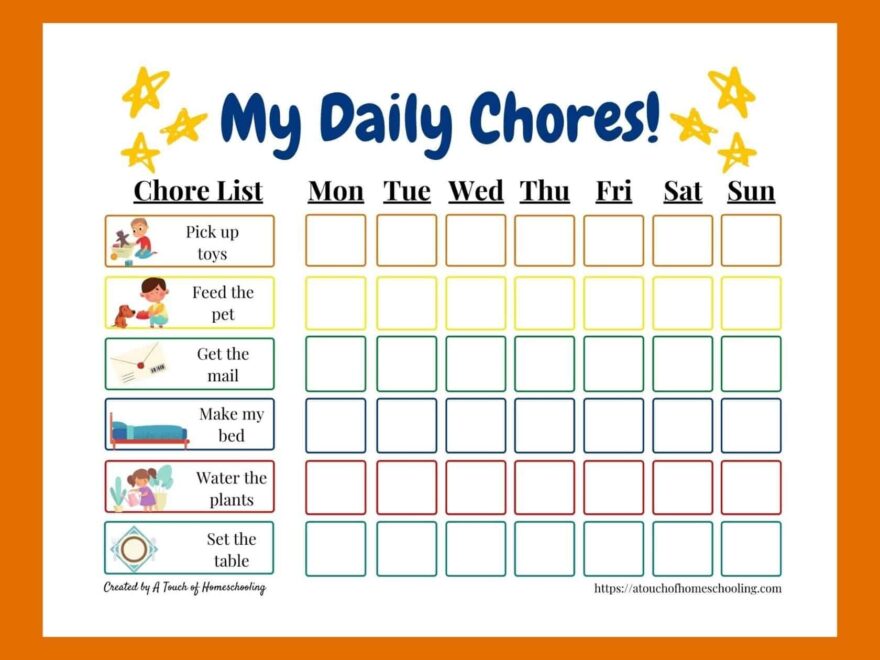 My Daily Chores!

| Chore List | Mon | Tue | Wed | Thu | Fri | Sat | Sun |
|---|---|---|---|---|---|---|---|
| Pick up toys | | | | | | | |
| Feed the pet | | | | | | | |
| Get the mail | | | | | | | |
| Make my bed | | | | | | | |
| Water the plants | | | | | | | |
| Set the table | | | | | | | |

Created by A Touch of Homeschooling

https://atouchofhomeschooling.com